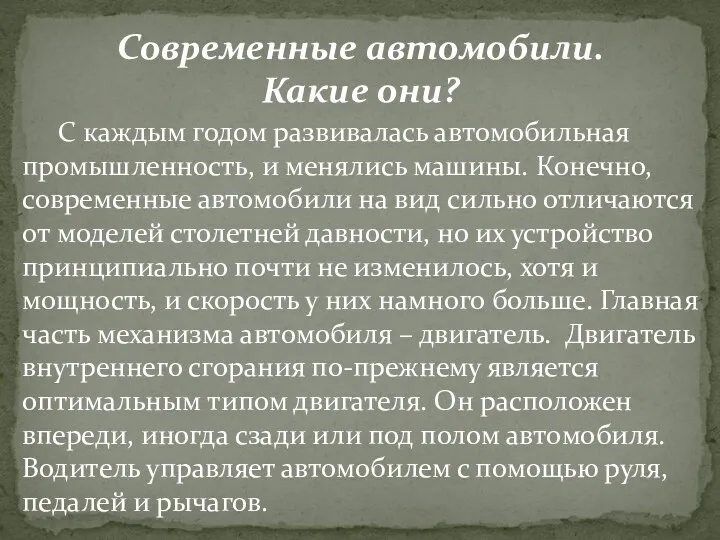 Современные автомобили.
Какие они?

С каждым годом развивалась автомобильная промышленность, и менялись машины. Конечно, современные автомобили на вид сильно отличаются от моделей столетней давности, но их устройство принципиально почти не изменилось, хотя и мощность, и скорость у них намного больше. Главная часть механизма автомобиля – двигатель. Двигатель внутреннего сгорания по-прежнему является оптимальным типом двигателя. Он расположен впереди, иногда сзади или под полом автомобиля. Водитель управляет автомобилем с помощью руля, педалей и рычагов.